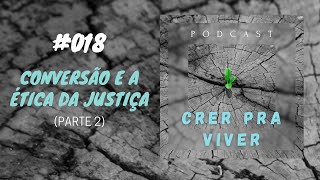 #018

CONVERSÃO E A ÉTICA DA JUSTIÇA

(PARTE 2)

PODCAST

CRER PRA VIVER